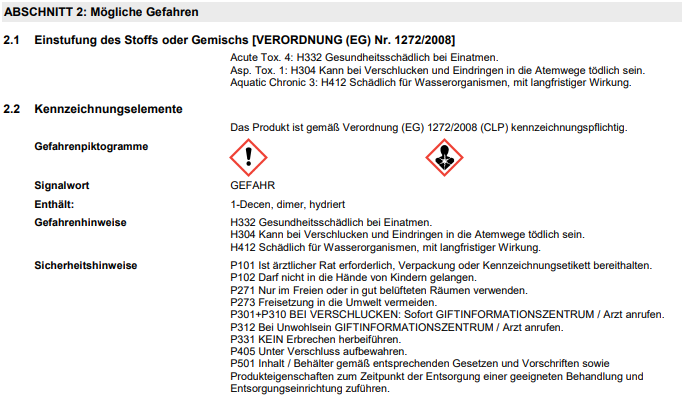 ABSCHNITT 2: Mögliche Gefahren

2.1 Einstufung des Stoffs oder Gemischs [VERORDNUNG (EG) Nr. 1272/2008]

Acute Tox. 4: H332 Gesundheitsschädlich bei Einatmen.
Asp. Tox. 1: H304 Kann bei Verschlucken und Eindringen in die Atemwege tödlich sein.
Aquatic Chronic 3: H412 Schädlich für Wasserorganismen, mit langfristiger Wirkung.

2.2 Kennzeichnungselemente

Das Produkt ist gemäß Verordnung (EG) 1272/2008 (CLP) kennzeichnungspflichtig.

Gefahrenpiktogramme

Signalwort GEFAHR

Enthält: 1-Decen, dimer, hydriert

Gefahrenhinweise
H332 Gesundheitsschädlich bei Einatmen.
H304 Kann bei Verschlucken und Eindringen in die Atemwege tödlich sein.
H412 Schädlich für Wasserorganismen, mit langfristiger Wirkung.

Sicherheitshinweise
P101 Ist ärztlicher Rat erforderlich, Verpackung oder Kennzeichnungsetikett bereithalten.
P102 Darf nicht in die Hände von Kindern gelangen.
P271 Nur im Freien oder in gut belüfteten Räumen verwenden.
P273 Freisetzung in die Umwelt vermeiden.
P301+P310 BEI VERSCHLUCKEN: Sofort GIFTINFORMATIONSZENTRUM / Arzt anrufen.
P312 Bei Unwohlsein GIFTINFORMATIONSZENTRUM / Arzt anrufen.
P331 KEIN Erbrechen herbeiführen.
P405 Unter Verschluss aufbewahren.
P501 Inhalt / Behälter gemäß entsprechenden Gesetzen und Vorschriften sowie Produkteigenschaften zum Zeitpunkt der Entsorgung einer geeigneten Behandlung und Entsorgungseinrichtung zuführen.